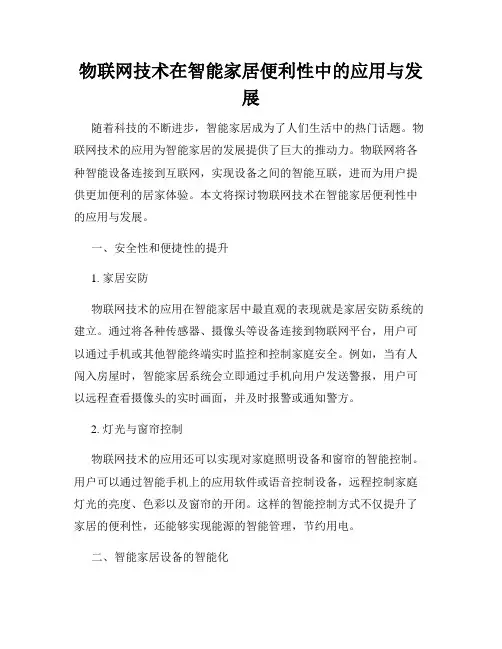 物联网技术在智能家居便利性中的应用与发展

随着科技的不断进步，智能家居成为了人们生活中的热门话题。物联网技术的应用为智能家居的发展提供了巨大的推动力。物联网将各种智能设备连接到互联网，实现设备之间的智能互联，进而为用户提供更加便利的居家体验。本文将探讨物联网技术在智能家居便利性中的应用与发展。

一、安全性和便捷性的提升

1. 家居安防

物联网技术的应用在智能家居中最直观的表现就是家居安防系统的建立。通过将各种传感器、摄像头等设备连接到物联网平台，用户可以通过手机或其他智能终端实时监控和控制家庭安全。例如，当有人闯入房屋时，智能家居系统会立即通过手机向用户发送警报，用户可以远程查看摄像头的实时画面，并及时报警或通知警方。

2. 灯光与窗帘控制

物联网技术的应用还可以实现对家庭照明设备和窗帘的智能控制。用户可以通过智能手机上的应用软件或语音控制设备，远程控制家庭灯光的亮度、色彩以及窗帘的开闭。这样的智能控制方式不仅提升了家居的便利性，还能够实现能源的智能管理，节约用电。

二、智能家居设备的智能化